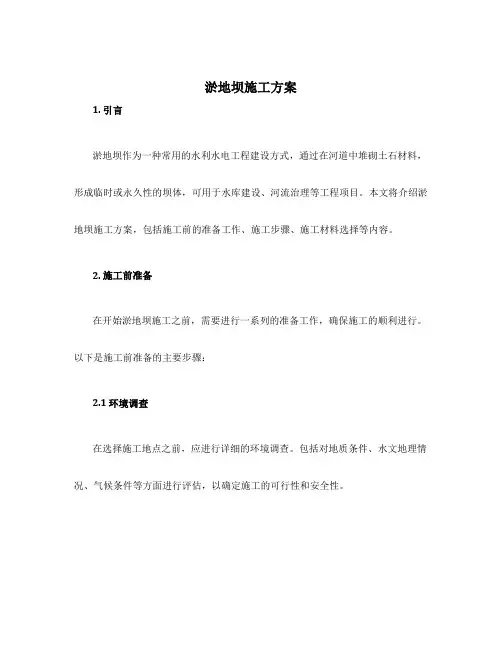 淤地坝施工方案

1. 引言

淤地坝作为一种常用的水利水电工程建设方式，通过在河道中堆砌土石材料，形成临时或永久性的坝体，可用于水库建设、河流治理等工程项目。本文将介绍淤地坝施工方案，包括施工前的准备工作、施工步骤、施工材料选择等内容。

2. 施工前准备

在开始淤地坝施工之前，需要进行一系列的准备工作，确保施工的顺利进行。以下是施工前准备的主要步骤：

2.1 环境调查

在选择施工地点之前，应进行详细的环境调查。包括对地质条件、水文地理情况、气候条件等方面进行评估，以确定施工的可行性和安全性。